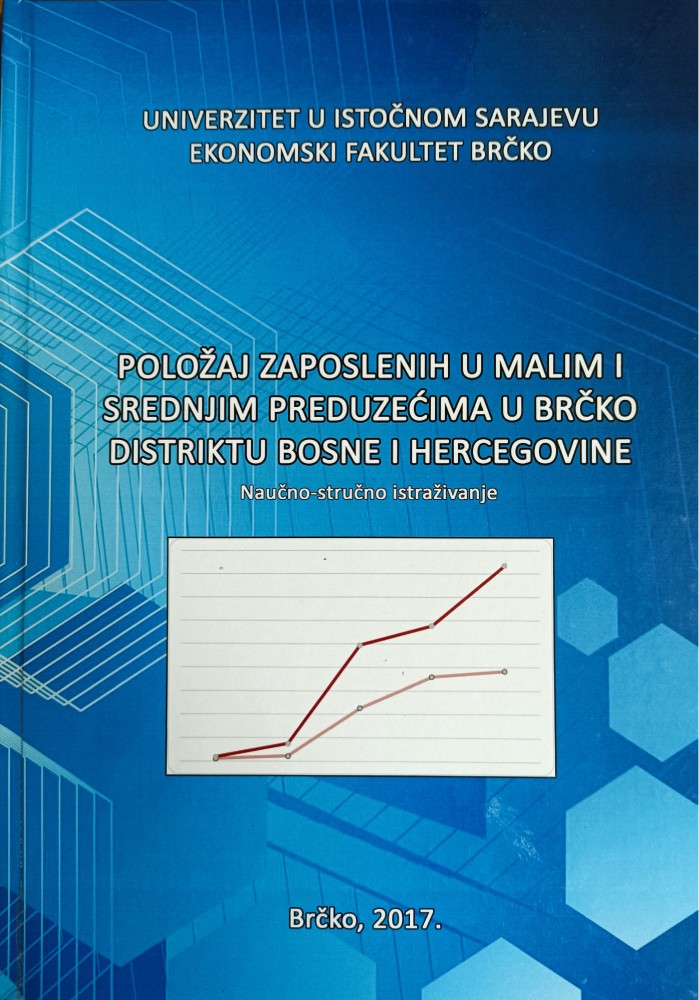 UNIVERZITET U ISTOČNOM SARAJEVU
EKONOMSKI FAKULTET BRČKO

POLOŽAJ ZAPOSLENIH U MALIM I SREDNJIM PREDUZEĆIMA U BRČKO DISTRIKTU BOSNE I HERCEGOVINE

Naučno-stručno istraživanje

Brčko, 2017.